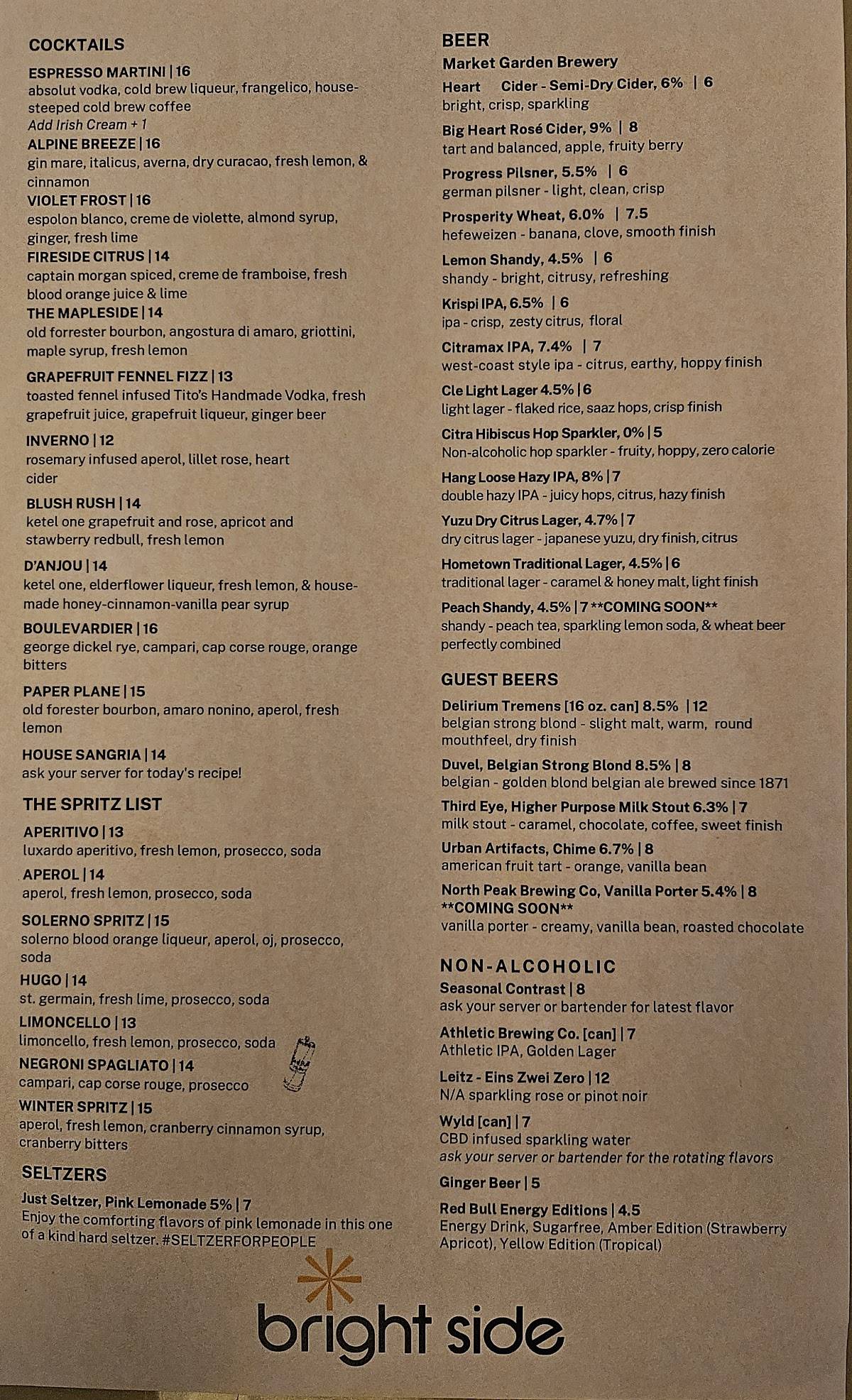 COCKTAILS

ESPRESSO MARTINI | 16
absolut vodka, cold brew liqueur, frangelico, house-steeped cold brew coffee
Add Irish Cream + 1

ALPINE BREEZE | 16
gin mare, italicus, averna, dry curacao, fresh lemon, & cinnamon

VIOLET FROST | 16
espolon blanco, creme de violette, almond syrup, ginger, fresh lime

FIRESIDE CITRUS | 14
captain morgan spiced, creme de framboise, fresh blood orange juice & lime

THE MAPLESIDE | 14
old forrester bourbon, angostura di amaro, griottini, maple syrup, fresh lemon

GRAPEFRUIT FENNEL FIZZ | 13
toasted fennel infused Tito's Handmade Vodka, fresh grapefruit juice, grapefruit liqueur, ginger beer

INVERNO | 12
rosemary infused aperol, lillet rose, heart cider

BLUSH RUSH | 14
ketel one grapefruit and rose, apricot and stawberry redbull, fresh lemon

D'ANJOU | 14
ketel one, elderflower liqueur, fresh lemon, & house-made honey-cinnamon-vanilla pear syrup

BOULEVARDIER | 16
george dickel rye, campari, cap corse rouge, orange bitters

PAPER PLANE | 15
old forester bourbon, amaro nonino, aperol, fresh lemon

HOUSE SANGRIA | 14
ask your server for today's recipe!

THE SPRITZ LIST

APERITIVO | 13
luxardo aperitivo, fresh lemon, prosecco, soda

APEROL | 14
aperol, fresh lemon, prosecco, soda

SOLERNO SPRITZ | 15
solerno blood orange liqueur, aperol, oj, prosecco, soda

HUGO | 14
st. germain, fresh lime, prosecco, soda

LIMONCELLO | 13
limoncello, fresh lemon, prosecco, soda

NEGRONI SPAGLIATO | 14
campari, cap corse rouge, prosecco

WINTER SPRITZ | 15
aperol, fresh lemon, cranberry cinnamon syrup, cranberry bitters

SELTZERS

Just Seltzer, Pink Lemonade 5% | 7
Enjoy the comforting flavors of pink lemonade in this one of a kind hard seltzer. #SELTZERFORPEOPLE

BEER

Market Garden Brewery

Heart Cider - Semi-Dry Cider, 6% | 6
bright, crisp, sparkling

Big Heart Rosé Cider, 9% | 8
tart and balanced, apple, fruity berry

Progress Pilsner, 5.5% | 6
german pilsner - light, clean, crisp

Prosperity Wheat, 6.0% | 7.5
hefeweizen - banana, clove, smooth finish

Lemon Shandy, 4.5% | 6
shandy - bright, citrusy, refreshing

Krispi IPA, 6.5% | 6
ipa - crisp, zesty citrus, floral

Citramax IPA, 7.4% | 7
west-coast style ipa - citrus, earthy, hoppy finish

Cle Light Lager 4.5% | 6
light lager - flaked rice, saaz hops, crisp finish

Citra Hibiscus Hop Sparkler, 0% | 5
Non-alcoholic hop sparkler - fruity, hoppy, zero calorie

Hang Loose Hazy IPA, 8% | 7
double hazy IPA - juicy hops, citrus, hazy finish

Yuzu Dry Citrus Lager, 4.7% | 7
dry citrus lager - japanese yuzu, dry finish, citrus

Hometown Traditional Lager, 4.5% | 6
traditional lager - caramel & honey malt, light finish

Peach Shandy, 4.5% | 7 **COMING SOON**
shandy - peach tea, sparkling lemon soda, & wheat beer perfectly combined

GUEST BEERS

Delirium Tremens [16 oz. can] 8.5% | 12
belgian strong blond - slight malt, warm, round mouthfeel, dry finish

Duvel, Belgian Strong Blond 8.5% | 8
belgian - golden blond belgian ale brewed since 1871

Third Eye, Higher Purpose Milk Stout 6.3% | 7
milk stout - caramel, chocolate, coffee, sweet finish

Urban Artifacts, Chime 6.7% | 8
american fruit tart - orange, vanilla bean

North Peak Brewing Co, Vanilla Porter 5.4% | 8
**COMING SOON**
vanilla porter - creamy, vanilla bean, roasted chocolate

NON-ALCOHOLIC

Seasonal Contrast | 8
ask your server or bartender for latest flavor

Athletic Brewing Co. [can] | 7
Athletic IPA, Golden Lager

Leitz - Eins Zwei Zero | 12
N/A sparkling rose or pinot noir

Wyld [can] | 7
CBD infused sparkling water
ask your server or bartender for the rotating flavors

Ginger Beer | 5

Red Bull Energy Editions | 4.5
Energy Drink, Sugarfree, Amber Edition (Strawberry Apricot), Yellow Edition (Tropical)

bright side